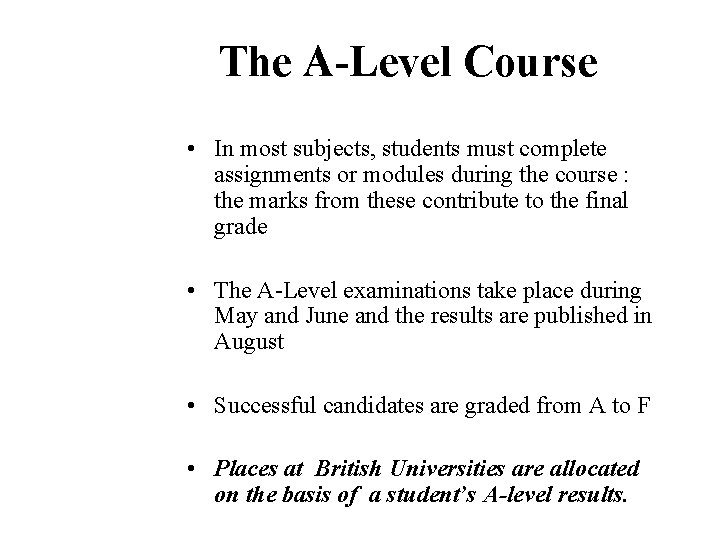 The A-Level Course

• In most subjects, students must complete assignments or modules during the course : the marks from these contribute to the final grade

• The A-Level examinations take place during May and June and the results are published in August

• Successful candidates are graded from A to F

• Places at British Universities are allocated on the basis of a student's A-level results.